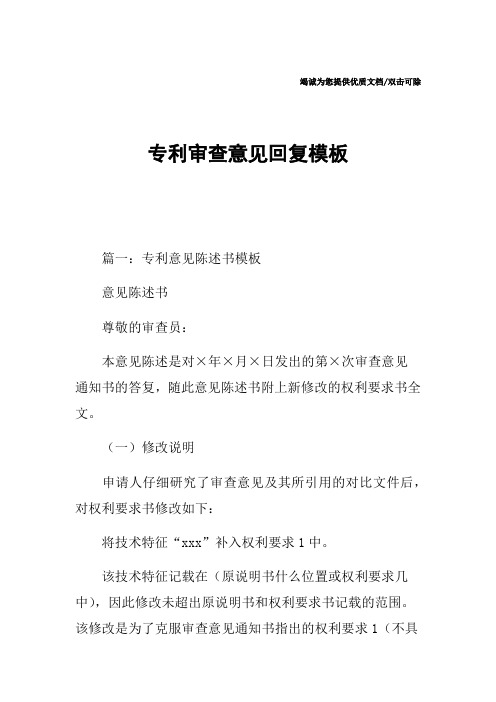 竭诚为您提供优质文档/双击可除

专利审查意见回复模板

篇一：专利意见陈述书模板

意见陈述书

尊敬的审查员：

本意见陈述是对×年×月×日发出的第×次审查意见通知书的答复，随此意见陈述书附上新修改的权利要求书全文。

（一）修改说明

申请人仔细研究了审查意见及其所引用的对比文件后，对权利要求书修改如下：

将技术特征“xxx”补入权利要求1中。

该技术特征记载在（原说明书什么位置或权利要求几中），因此修改未超出原说明书和权利要求书记载的范围。该修改是为了克服审查意见通知书指出的权利要求1（不具